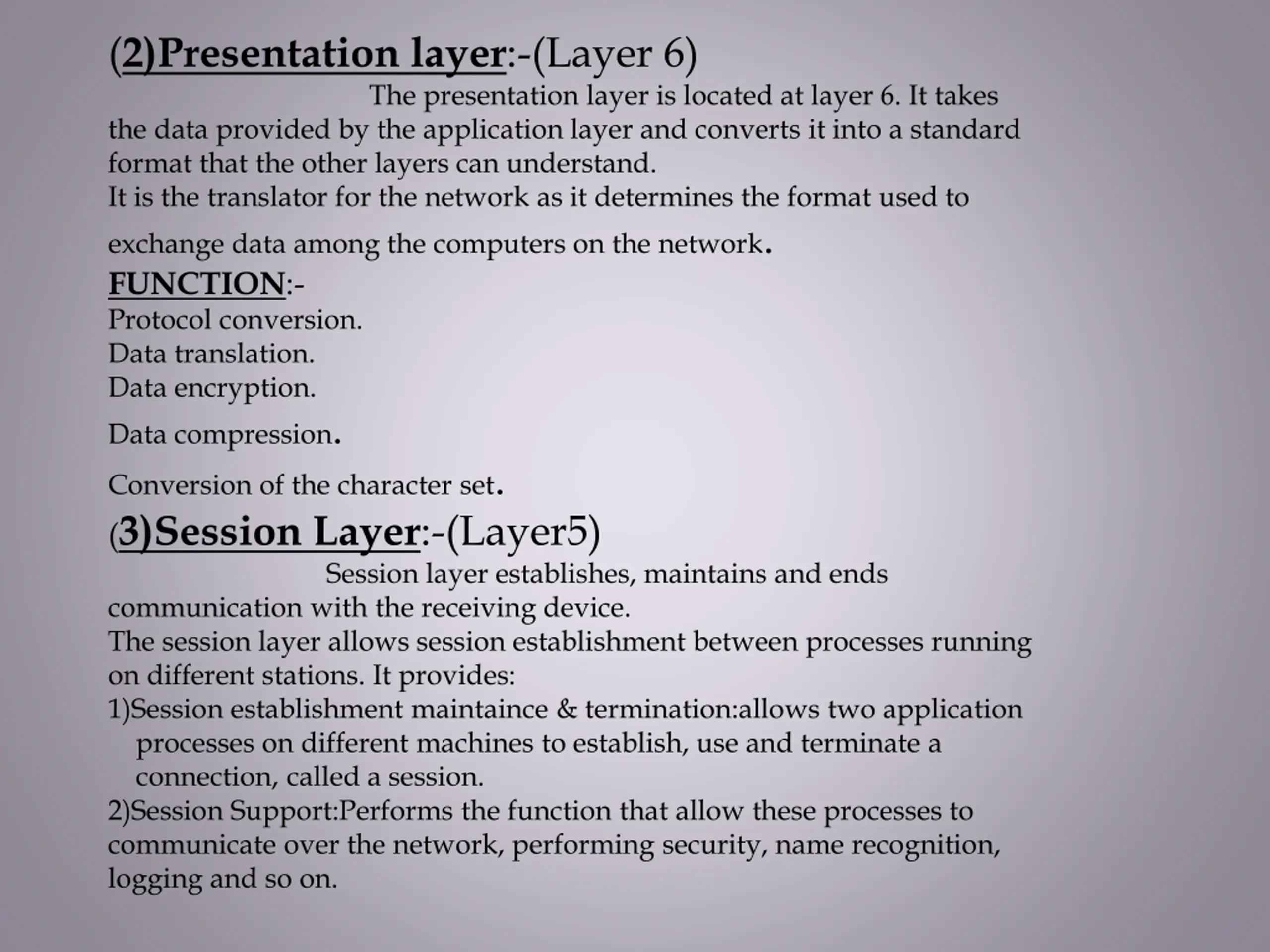 (2)Presentation layer:-(Layer 6)
The presentation layer is located at layer 6. It takes the data provided by the application layer and converts it into a standard format that the other layers can understand.
It is the translator for the network as it determines the format used to exchange data among the computers on the network.
FUNCTION:-
Protocol conversion.
Data translation.
Data encryption.
Data compression.
Conversion of the character set.
(3)Session Layer:-(Layer5)
Session layer establishes, maintains and ends communication with the receiving device.
The session layer allows session establishment between processes running on different stations. It provides:
1)Session establishment maintaince & termination:allows two application processes on different machines to establish, use and terminate a connection, called a session.
2)Session Support:Performs the function that allow these processes to communicate over the network, performing security, name recognition, logging and so on.